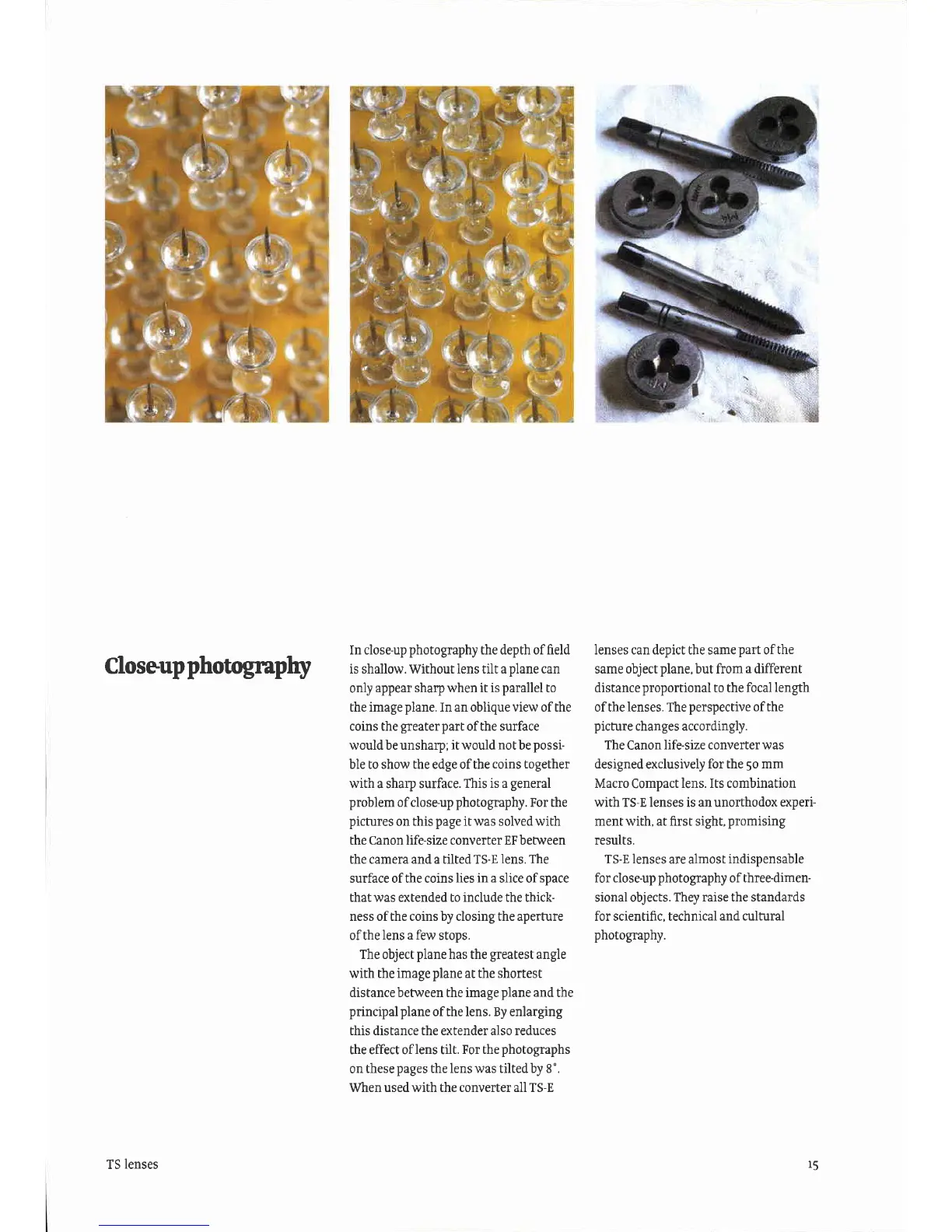 Close-up photography

In close-up photography the depth of field is shallow. Without lens tilt a plane can only appear sharp when it is parallel to the image plane. In an oblique view of the coins the greater part of the surface would be unsharp; it would not be possible to show the edge of the coins together with a sharp surface. This is a general problem of close-up photography. For the pictures on this page it was solved with the Canon life-size converter EF between the camera and a tilted TS-E lens. The surface of the coins lies in a slice of space that was extended to include the thickness of the coins by closing the aperture of the lens a few stops.

The object plane has the greatest angle with the image plane at the shortest distance between the image plane and the principal plane of the lens. By enlarging this distance the extender also reduces the effect of lens tilt. For the photographs on these pages the lens was tilted by 8°. When used with the converter all TS-E lenses can depict the same part of the same object plane, but from a different distance proportional to the focal length of the lenses. The perspective of the picture changes accordingly.

The Canon life-size converter was designed exclusively for the 50 mm Macro Compact lens. Its combination with TS-E lenses is an unorthodox experiment with, at first sight, promising results.

TS-E lenses are almost indispensable for close-up photography of three-dimensional objects. They raise the standards for scientific, technical and cultural photography.

TS lenses

15